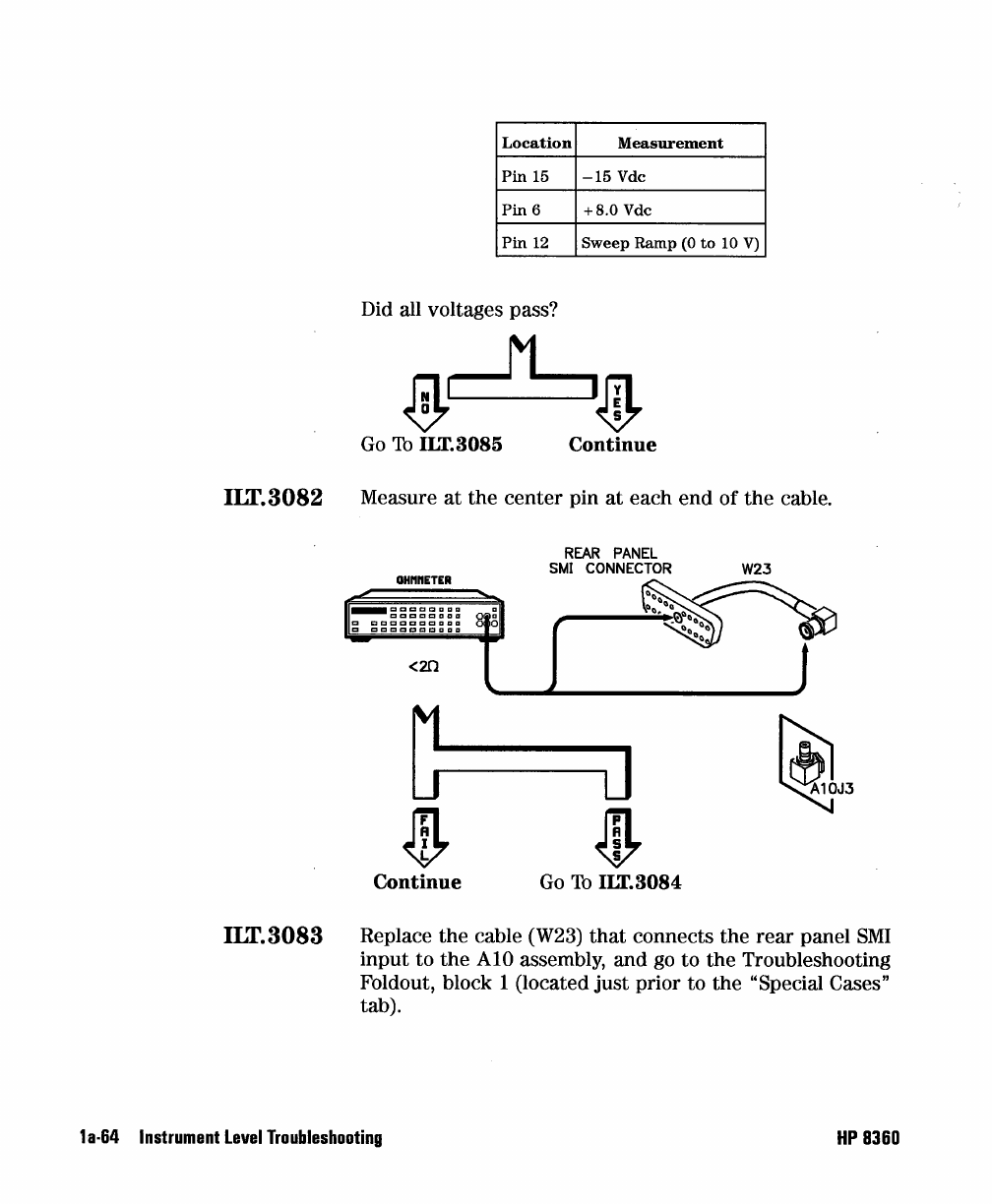 | Location | Measurement |
|---|---|
| Pin 15 | −15 Vdc |
| Pin 6 | +8.0 Vdc |
| Pin 12 | Sweep Ramp (0 to 10 V) |

Did all voltages pass?

NO YES

Go To ILT.3085 Continue

ILT.3082 Measure at the center pin at each end of the cable.

OHMMETER

REAR PANEL SMI CONNECTOR

W23

<2Ω

A10J3

FAIL PASS

Continue Go To ILT.3084

ILT.3083 Replace the cable (W23) that connects the rear panel SMI input to the A10 assembly, and go to the Troubleshooting Foldout, block 1 (located just prior to the "Special Cases" tab).

1a-64 Instrument Level Troubleshooting HP 8360